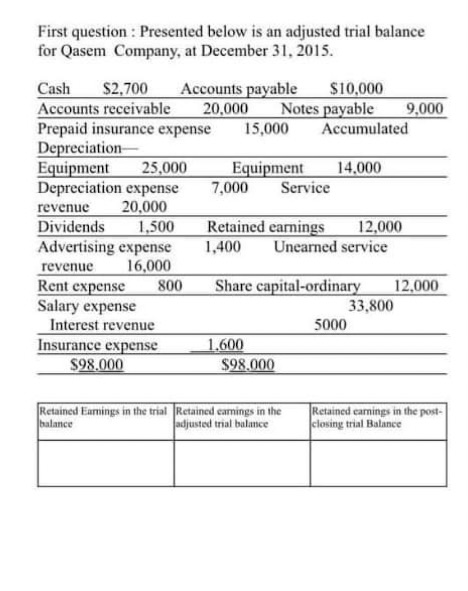 First question : Presented below is an adjusted trial balance for Qasem Company, at December 31, 2015.

Cash $2,700 Accounts payable $10,000
Accounts receivable 20,000 Notes payable 9,000
Prepaid insurance expense 15,000 Accumulated
Depreciation—
Equipment 25,000 Equipment 14,000
Depreciation expense 7,000 Service
revenue 20,000
Dividends 1,500 Retained earnings 12,000
Advertising expense 1,400 Unearned service
revenue 16,000
Rent expense 800 Share capital-ordinary 12,000
Salary expense 33,800
Interest revenue 5000
Insurance expense 1,600
$98,000 $98,000

| Retained Earnings in the trial balance | Retained earnings in the adjusted trial balance | Retained earnings in the post-closing trial Balance |
|---|---|---|
| | | |